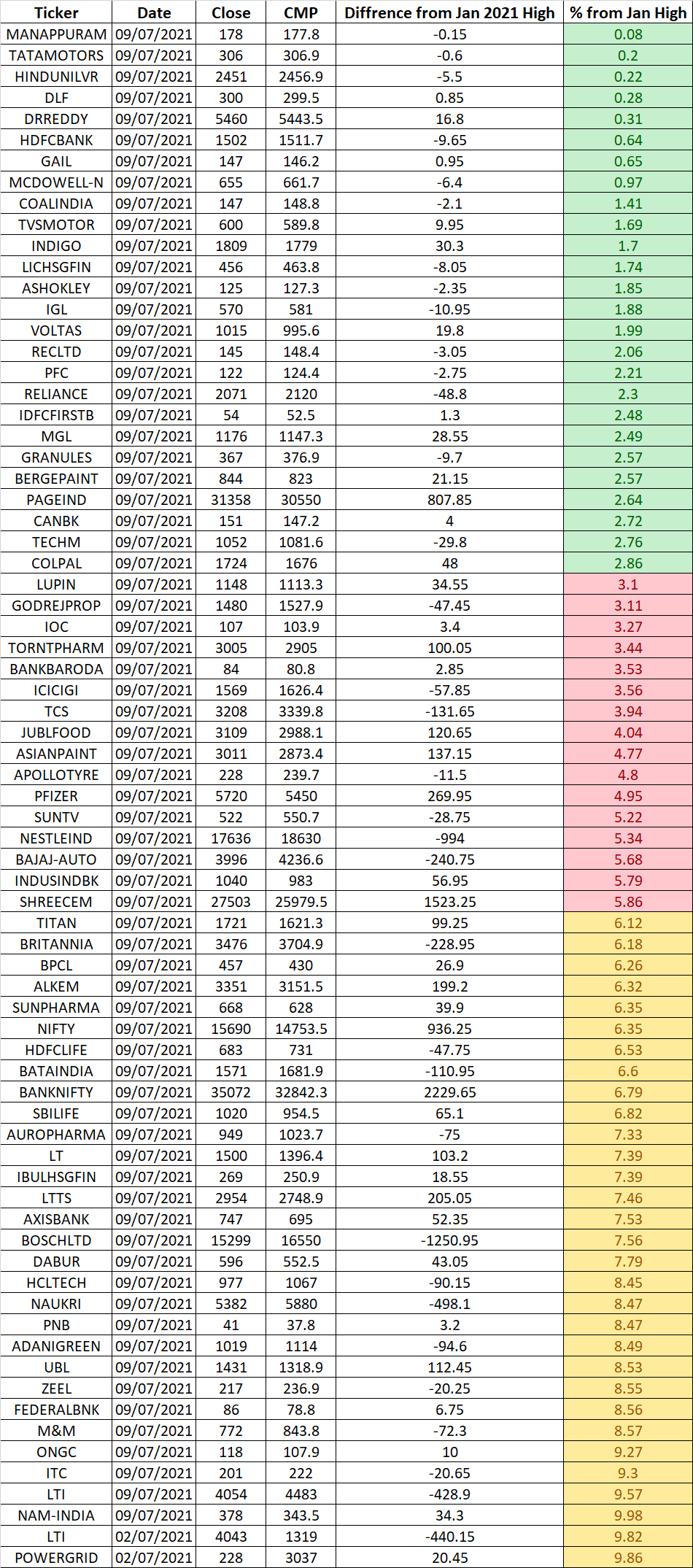 | Ticker | Date | Close | CMP | Diffrence from Jan 2021 High | % from Jan High |
|---|---|---|---|---|---|
| MANAPPURAM | 09/07/2021 | 178 | 177.8 | -0.15 | 0.08 |
| TATAMOTORS | 09/07/2021 | 306 | 306.9 | -0.6 | 0.2 |
| HINDUNILVR | 09/07/2021 | 2451 | 2456.9 | -5.5 | 0.22 |
| DLF | 09/07/2021 | 300 | 299.5 | 0.85 | 0.28 |
| DRREDDY | 09/07/2021 | 5460 | 5443.5 | 16.8 | 0.31 |
| HDFCBANK | 09/07/2021 | 1502 | 1511.7 | -9.65 | 0.64 |
| GAIL | 09/07/2021 | 147 | 146.2 | 0.95 | 0.65 |
| MCDOWELL-N | 09/07/2021 | 655 | 661.7 | -6.4 | 0.97 |
| COALINDIA | 09/07/2021 | 147 | 148.8 | -2.1 | 1.41 |
| TVSMOTOR | 09/07/2021 | 600 | 589.8 | 9.95 | 1.69 |
| INDIGO | 09/07/2021 | 1809 | 1779 | 30.3 | 1.7 |
| LICHSGFIN | 09/07/2021 | 456 | 463.8 | -8.05 | 1.74 |
| ASHOKLEY | 09/07/2021 | 125 | 127.3 | -2.35 | 1.85 |
| IGL | 09/07/2021 | 570 | 581 | -10.95 | 1.88 |
| VOLTAS | 09/07/2021 | 1015 | 995.6 | 19.8 | 1.99 |
| RECLTD | 09/07/2021 | 145 | 148.4 | -3.05 | 2.06 |
| PFC | 09/07/2021 | 122 | 124.4 | -2.75 | 2.21 |
| RELIANCE | 09/07/2021 | 2071 | 2120 | -48.8 | 2.3 |
| IDFCFIRSTB | 09/07/2021 | 54 | 52.5 | 1.3 | 2.48 |
| MGL | 09/07/2021 | 1176 | 1147.3 | 28.55 | 2.49 |
| GRANULES | 09/07/2021 | 367 | 376.9 | -9.7 | 2.57 |
| BERGEPAINT | 09/07/2021 | 844 | 823 | 21.15 | 2.57 |
| PAGEIND | 09/07/2021 | 31358 | 30550 | 807.85 | 2.64 |
| CANBK | 09/07/2021 | 151 | 147.2 | 4 | 2.72 |
| TECHM | 09/07/2021 | 1052 | 1081.6 | -29.8 | 2.76 |
| COLPAL | 09/07/2021 | 1724 | 1676 | 48 | 2.86 |
| LUPIN | 09/07/2021 | 1148 | 1113.3 | 34.55 | 3.1 |
| GODREJPROP | 09/07/2021 | 1480 | 1527.9 | -47.45 | 3.11 |
| IOC | 09/07/2021 | 107 | 103.9 | 3.4 | 3.27 |
| TORNTPHARM | 09/07/2021 | 3005 | 2905 | 100.05 | 3.44 |
| BANKBARODA | 09/07/2021 | 84 | 80.8 | 2.85 | 3.53 |
| ICICIGI | 09/07/2021 | 1569 | 1626.4 | -57.85 | 3.56 |
| TCS | 09/07/2021 | 3208 | 3339.8 | -131.65 | 3.94 |
| JUBLFOOD | 09/07/2021 | 3109 | 2988.1 | 120.65 | 4.04 |
| ASIANPAINT | 09/07/2021 | 3011 | 2873.4 | 137.15 | 4.77 |
| APOLLOTYRE | 09/07/2021 | 228 | 239.7 | -11.5 | 4.8 |
| PFIZER | 09/07/2021 | 5720 | 5450 | 269.95 | 4.95 |
| SUNTV | 09/07/2021 | 522 | 550.7 | -28.75 | 5.22 |
| NESTLEIND | 09/07/2021 | 17636 | 18630 | -994 | 5.34 |
| BAJAJ-AUTO | 09/07/2021 | 3996 | 4236.6 | -240.75 | 5.68 |
| INDUSINDBK | 09/07/2021 | 1040 | 983 | 56.95 | 5.79 |
| SHREECEM | 09/07/2021 | 27503 | 25979.5 | 1523.25 | 5.86 |
| TITAN | 09/07/2021 | 1721 | 1621.3 | 99.25 | 6.12 |
| BRITANNIA | 09/07/2021 | 3476 | 3704.9 | -228.95 | 6.18 |
| BPCL | 09/07/2021 | 457 | 430 | 26.9 | 6.26 |
| ALKEM | 09/07/2021 | 3351 | 3151.5 | 199.2 | 6.32 |
| SUNPHARMA | 09/07/2021 | 668 | 628 | 39.9 | 6.35 |
| NIFTY | 09/07/2021 | 15690 | 14753.5 | 936.25 | 6.35 |
| HDFCLIFE | 09/07/2021 | 683 | 731 | -47.75 | 6.53 |
| BATAINDIA | 09/07/2021 | 1571 | 1681.9 | -110.95 | 6.6 |
| BANKNIFTY | 09/07/2021 | 35072 | 32842.3 | 2229.65 | 6.79 |
| SBILIFE | 09/07/2021 | 1020 | 954.5 | 65.1 | 6.82 |
| AUROPHARMA | 09/07/2021 | 949 | 1023.7 | -75 | 7.33 |
| LT | 09/07/2021 | 1500 | 1396.4 | 103.2 | 7.39 |
| IBULHSGFIN | 09/07/2021 | 269 | 250.9 | 18.55 | 7.39 |
| LTTS | 09/07/2021 | 2954 | 2748.9 | 205.05 | 7.46 |
| AXISBANK | 09/07/2021 | 747 | 695 | 52.35 | 7.53 |
| BOSCHLTD | 09/07/2021 | 15299 | 16550 | -1250.95 | 7.56 |
| DABUR | 09/07/2021 | 596 | 552.5 | 43.05 | 7.79 |
| HCLTECH | 09/07/2021 | 977 | 1067 | -90.15 | 8.45 |
| NAUKRI | 09/07/2021 | 5382 | 5880 | -498.1 | 8.47 |
| PNB | 09/07/2021 | 41 | 37.8 | 3.2 | 8.47 |
| ADANIGREEN | 09/07/2021 | 1019 | 1114 | -94.6 | 8.49 |
| UBL | 09/07/2021 | 1431 | 1318.9 | 112.45 | 8.53 |
| ZEEL | 09/07/2021 | 217 | 236.9 | -20.25 | 8.55 |
| FEDERALBNK | 09/07/2021 | 86 | 78.8 | 6.75 | 8.56 |
| M&M | 09/07/2021 | 772 | 843.8 | -72.3 | 8.57 |
| ONGC | 09/07/2021 | 118 | 107.9 | 10 | 9.27 |
| ITC | 09/07/2021 | 201 | 222 | -20.65 | 9.3 |
| LTI | 09/07/2021 | 4054 | 4483 | -428.9 | 9.57 |
| NAM-INDIA | 09/07/2021 | 378 | 343.5 | 34.3 | 9.98 |
| LTI | 02/07/2021 | 4043 | 1319 | -440.15 | 9.82 |
| POWERGRID | 02/07/2021 | 228 | 3037 | 20.45 | 9.86 |